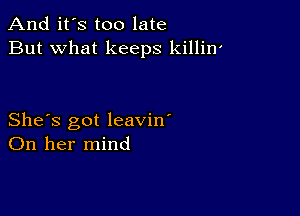 And it´s too late
But what keeps killin´

She´s got leavin´
On her mind